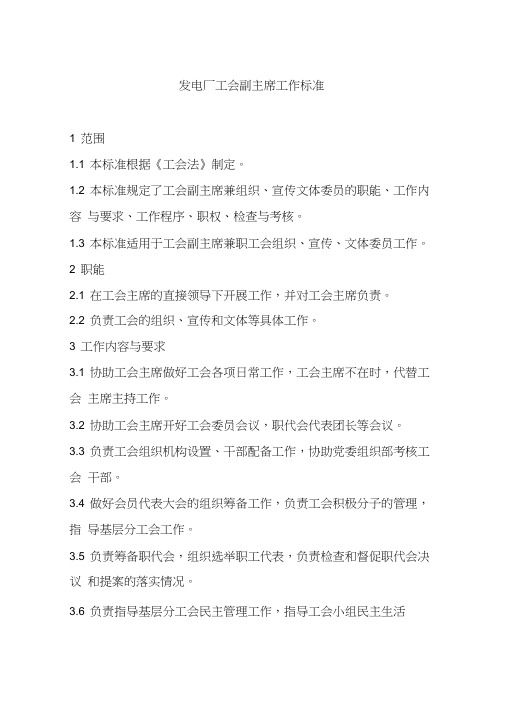 发电厂工会副主席工作标准

1 范围

1.1 本标准根据《工会法》制定。

1.2 本标准规定了工会副主席兼组织、宣传文体委员的职能、工作内容 与要求、工作程序、职权、检查与考核。

1.3 本标准适用于工会副主席兼职工会组织、宣传、文体委员工作。

2 职能

2.1 在工会主席的直接领导下开展工作，并对工会主席负责。

2.2 负责工会的组织、宣传和文体等具体工作。

3 工作内容与要求

3.1 协助工会主席做好工会各项日常工作，工会主席不在时，代替工会 主席主持工作。

3.2 协助工会主席开好工会委员会议，职代会代表团长等会议。

3.3 负责工会组织机构设置、干部配备工作，协助党委组织部考核工会 干部。

3.4 做好会员代表大会的组织筹备工作，负责工会积极分子的管理，指 导基层分工会工作。

3.5 负责筹备职代会，组织选举职工代表，负责检查和督促职代会决议 和提案的落实情况。

3.6 负责指导基层分工会民主管理工作，指导工会小组民主生活